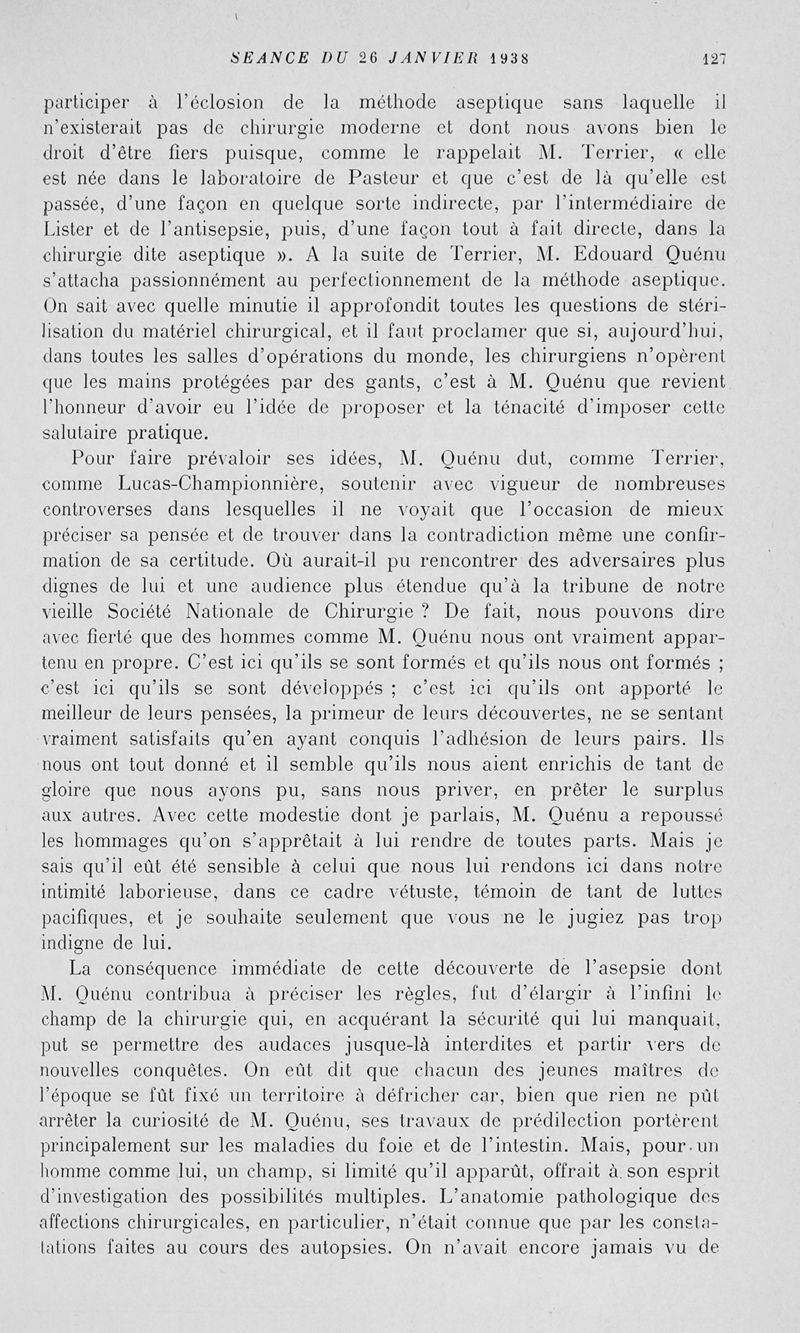 SEANCE DU 26 JANVIER 1938 127

participer à l'éclosion de la méthode aseptique sans laquelle il n'existerait pas de chirurgie moderne et dont nous avons bien le droit d'être fiers puisque, comme le rappelait M. Terrier, « elle est née dans le laboratoire de Pasteur et que c'est de là qu'elle est passée, d'une façon en quelque sorte indirecte, par l'intermédiaire de Lister et de l'antisepsie, puis, d'une façon tout à fait directe, dans la chirurgie dite aseptique ». A la suite de Terrier, M. Edouard Quénu s'attacha passionnément au perfectionnement de la méthode aseptique. On sait avec quelle minutie il approfondit toutes les questions de stérilisation du matériel chirurgical, et il faut proclamer que si, aujourd'hui, dans toutes les salles d'opérations du monde, les chirurgiens n'opèrent que les mains protégées par des gants, c'est à M. Quénu que revient l'honneur d'avoir eu l'idée de proposer et la ténacité d'imposer cette salutaire pratique.

Pour faire prévaloir ses idées, M. Quénu dut, comme Terrier, comme Lucas-Championnière, soutenir avec vigueur de nombreuses controverses dans lesquelles il ne voyait que l'occasion de mieux préciser sa pensée et de trouver dans la contradiction même une confirmation de sa certitude. Où aurait-il pu rencontrer des adversaires plus dignes de lui et une audience plus étendue qu'à la tribune de notre vieille Société Nationale de Chirurgie ? De fait, nous pouvons dire avec fierté que des hommes comme M. Quénu nous ont vraiment appartenu en propre. C'est ici qu'ils se sont formés et qu'ils nous ont formés ; c'est ici qu'ils se sont développés ; c'est ici qu'ils ont apporté le meilleur de leurs pensées, la primeur de leurs découvertes, ne se sentant vraiment satisfaits qu'en ayant conquis l'adhésion de leurs pairs. Ils nous ont tout donné et il semble qu'ils nous aient enrichis de tant de gloire que nous ayons pu, sans nous priver, en prêter le surplus aux autres. Avec cette modestie dont je parlais, M. Quénu a repoussé les hommages qu'on s'apprêtait à lui rendre de toutes parts. Mais je sais qu'il eût été sensible à celui que nous lui rendons ici dans notre intimité laborieuse, dans ce cadre vétuste, témoin de tant de luttes pacifiques, et je souhaite seulement que vous ne le jugiez pas trop indigne de lui.

La conséquence immédiate de cette découverte de l'asepsie dont M. Quénu contribua à préciser les règles, fut d'élargir à l'infini le champ de la chirurgie qui, en acquérant la sécurité qui lui manquait, put se permettre des audaces jusque-là interdites et partir vers de nouvelles conquêtes. On eût dit que chacun des jeunes maîtres de l'époque se fût fixé un territoire à défricher car, bien que rien ne pût arrêter la curiosité de M. Quénu, ses travaux de prédilection portèrent principalement sur les maladies du foie et de l'intestin. Mais, pour un homme comme lui, un champ, si limité qu'il apparût, offrait à son esprit d'investigation des possibilités multiples. L'anatomie pathologique des affections chirurgicales, en particulier, n'était connue que par les constatations faites au cours des autopsies. On n'avait encore jamais vu de